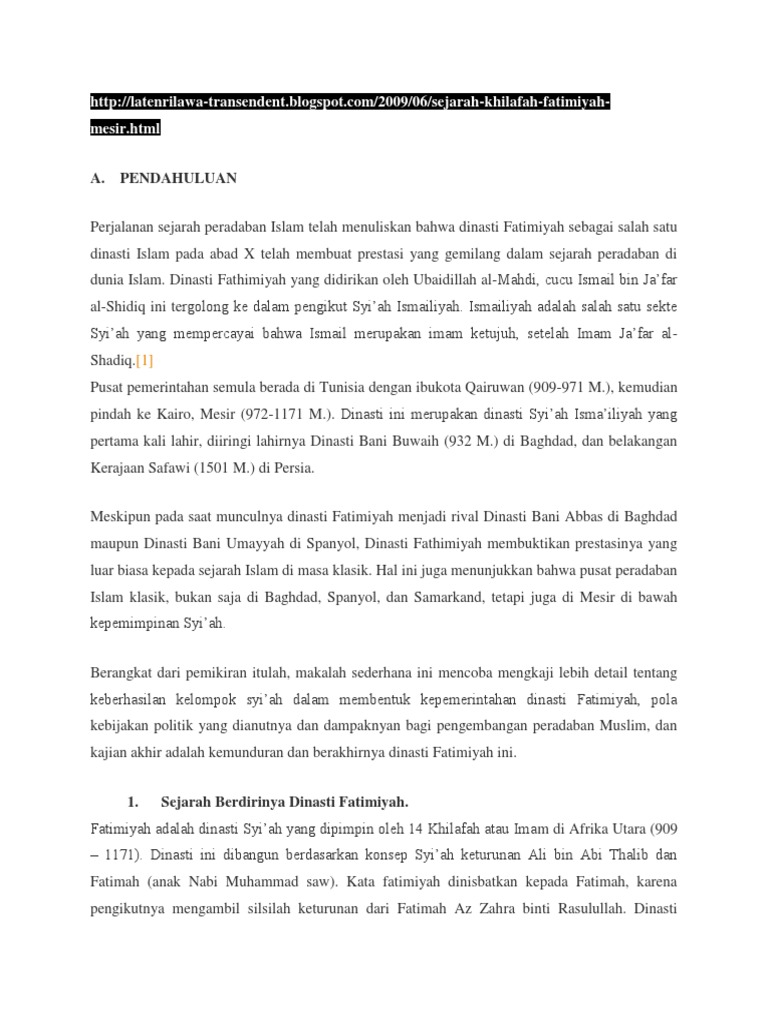 http://latenrilawa-transendent.blogspot.com/2009/06/sejarah-khilafah-fatimiyah-mesir.html

A. PENDAHULUAN

Perjalanan sejarah peradaban Islam telah menuliskan bahwa dinasti Fatimiyah sebagai salah satu dinasti Islam pada abad X telah membuat prestasi yang gemilang dalam sejarah peradaban di dunia Islam. Dinasti Fathimiyah yang didirikan oleh Ubaidillah al-Mahdi, cucu Ismail bin Ja'far al-Shidiq ini tergolong ke dalam pengikut Syi'ah Ismailiyah. Ismailiyah adalah salah satu sekte Syi'ah yang mempercayai bahwa Ismail merupakan imam ketujuh, setelah Imam Ja'far al-Shadiq.[1]
Pusat pemerintahan semula berada di Tunisia dengan ibukota Qairuwan (909-971 M.), kemudian pindah ke Kairo, Mesir (972-1171 M.). Dinasti ini merupakan dinasti Syi'ah Isma'iliyah yang pertama kali lahir, diiringi lahirnya Dinasti Bani Buwaih (932 M.) di Baghdad, dan belakangan Kerajaan Safawi (1501 M.) di Persia.

Meskipun pada saat munculnya dinasti Fatimiyah menjadi rival Dinasti Bani Abbas di Baghdad maupun Dinasti Bani Umayyah di Spanyol, Dinasti Fathimiyah membuktikan prestasinya yang luar biasa kepada sejarah Islam di masa klasik. Hal ini juga menunjukkan bahwa pusat peradaban Islam klasik, bukan saja di Baghdad, Spanyol, dan Samarkand, tetapi juga di Mesir di bawah kepemimpinan Syi'ah.

Berangkat dari pemikiran itulah, makalah sederhana ini mencoba mengkaji lebih detail tentang keberhasilan kelompok syi'ah dalam membentuk kepemerintahan dinasti Fatimiyah, pola kebijakan politik yang dianutnya dan dampaknyan bagi pengembangan peradaban Muslim, dan kajian akhir adalah kemunduran dan berakhirnya dinasti Fatimiyah ini.

1. Sejarah Berdirinya Dinasti Fatimiyah.
Fatimiyah adalah dinasti Syi'ah yang dipimpin oleh 14 Khilafah atau Imam di Afrika Utara (909 – 1171). Dinasti ini dibangun berdasarkan konsep Syi'ah keturunan Ali bin Abi Thalib dan Fatimah (anak Nabi Muhammad saw). Kata fatimiyah dinisbatkan kepada Fatimah, karena pengikutnya mengambil silsilah keturunan dari Fatimah Az Zahra binti Rasulullah. Dinasti